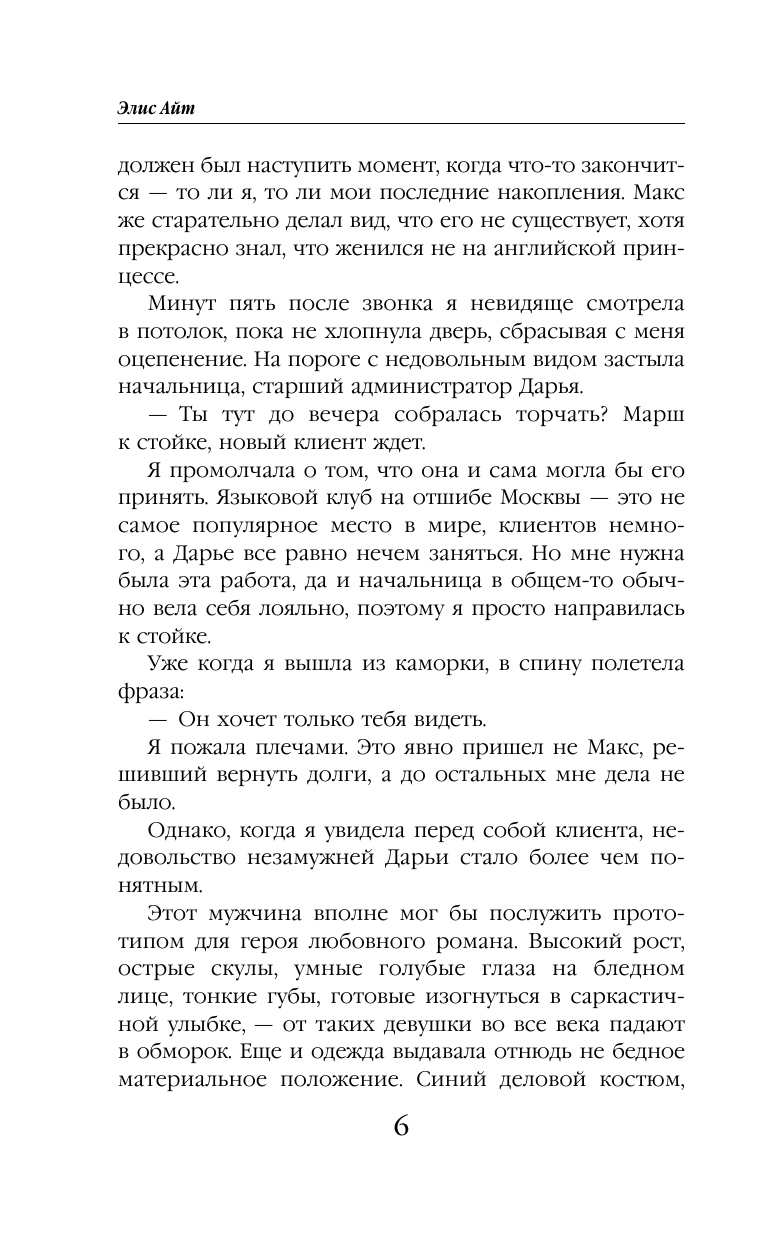 Элис Айт

должен был наступить момент, когда что-то закончится — то ли я, то ли мои последние накопления. Макс же старательно делал вид, что его не существует, хотя прекрасно знал, что женился не на английской принцессе.

Минут пять после звонка я невидяще смотрела в потолок, пока не хлопнула дверь, сбрасывая с меня оцепенение. На пороге с недовольным видом застыла начальница, старший администратор Дарья.

— Ты тут до вечера собралась торчать? Марш к стойке, новый клиент ждет.

Я промолчала о том, что она и сама могла бы его принять. Языковой клуб на отшибе Москвы — это не самое популярное место в мире, клиентов немного, а Дарье все равно нечем заняться. Но мне нужна была эта работа, да и начальница в общем-то обычно вела себя лояльно, поэтому я просто направилась к стойке.

Уже когда я вышла из каморки, в спину полетела фраза:

— Он хочет только тебя видеть.

Я пожала плечами. Это явно пришел не Макс, решивший вернуть долги, а до остальных мне дела не было.

Однако, когда я увидела перед собой клиента, недовольство незамужней Дарьи стало более чем понятным.

Этот мужчина вполне мог бы послужить прототипом для героя любовного романа. Высокий рост, острые скулы, умные голубые глаза на бледном лице, тонкие губы, готовые изогнуться в саркастичной улыбке, — от таких девушки во все века падают в обморок. Еще и одежда выдавала отнюдь не бедное материальное положение. Синий деловой костюм,

6